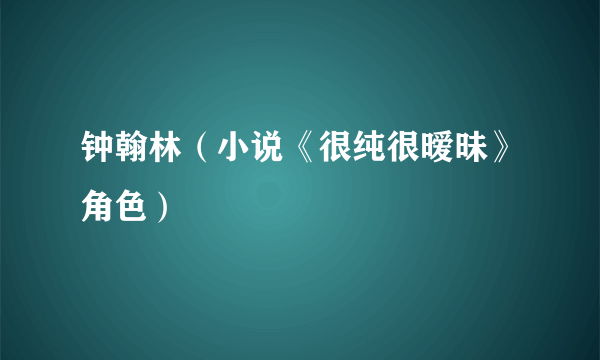 钟翰林（小说《很纯很暧昧》角色）